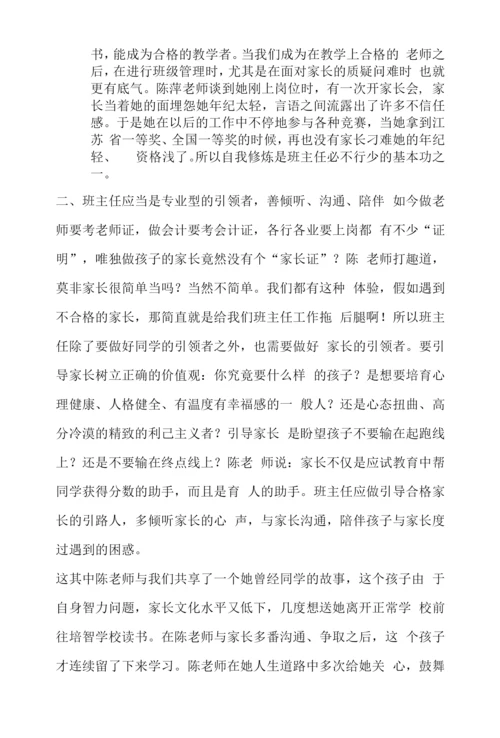 书，能成为合格的教学者。当我们成为在教学上合格的 老师之后，在进行班级管理时，尤其是在面对家长的质疑问难时 也就更有底气。陈萍老师谈到她刚上岗位时，有一次开家长会，家长当着她的面埋怨她年纪太轻，言语之间流露出了许多不信任感。于是她在以后的工作中不停地参与各种竞赛，当她拿到江苏 省一等奖、全国一等奖的时候，再也没有家长刁难她的年纪轻、 资格浅了。所以自我修炼是班主任必不行少的基本功之一。

二、班主任应当是专业型的引领者，善倾听、沟通、陪伴 如今做老师要考老师证，做会计要考会计证，各行各业要上岗都 有不少“证明”，唯独做孩子的家长竟然没有个“家长证”？陈 老师打趣道，莫非家长很简单当吗？当然不简单。我们都有这种 体验，假如遇到不合格的家长，那简直就是给我们班主任工作拖 后腿啊！所以班主任除了要做好同学的引领者之外，也需要做好 家长的引领者。要引导家长树立正确的价值观：你究竟要什么样 的孩子？是想要培育心理健康、人格健全、有温度有幸福感的一 般人？还是心态扭曲、高分冷漠的精致的利己主义者？引导家长 是盼望孩子不要输在起跑线上？还是不要输在终点线上？陈老 师说：家长不仅是应试教育中帮同学获得分数的助手，而且是育 人的助手。班主任应做引导合格家长的引路人，多倾听家长的心 声，与家长沟通，陪伴孩子与家长度过遇到的困惑。

这其中陈老师与我们共享了一个她曾经同学的故事，这个孩子由 于自身智力问题，家长文化水平又低下，几度想送她离开正常学 校前往培智学校读书。在陈老师与家长多番沟通、争取之后，这 个孩子才连续留了下来学习。陈老师在她人生道路中多次给她关 心，鼓舞